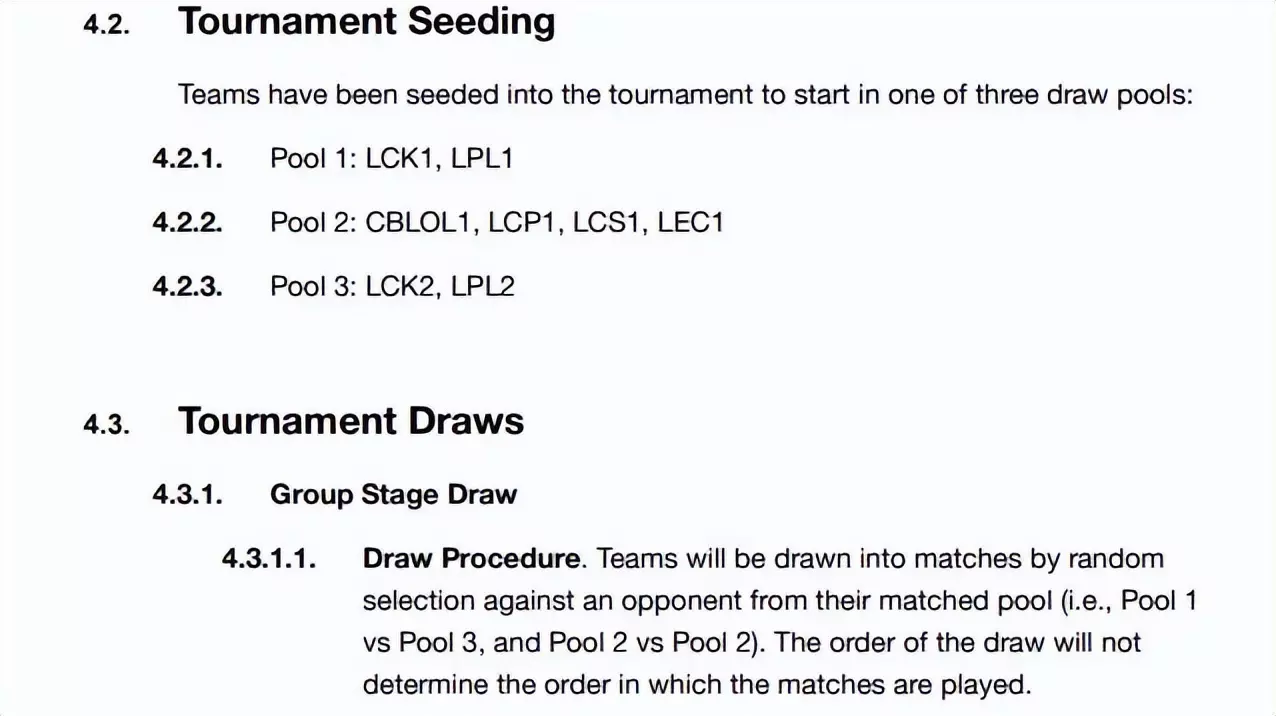 4.2. Tournament Seeding

Teams have been seeded into the tournament to start in one of three draw pools:

4.2.1. Pool 1: LCK1, LPL1

4.2.2. Pool 2: CBLOL1, LCP1, LCS1, LEC1

4.2.3. Pool 3: LCK2, LPL2

4.3. Tournament Draws

4.3.1. Group Stage Draw

4.3.1.1. Draw Procedure. Teams will be drawn into matches by random selection against an opponent from their matched pool (i.e., Pool 1 vs Pool 3, and Pool 2 vs Pool 2). The order of the draw will not determine the order in which the matches are played.